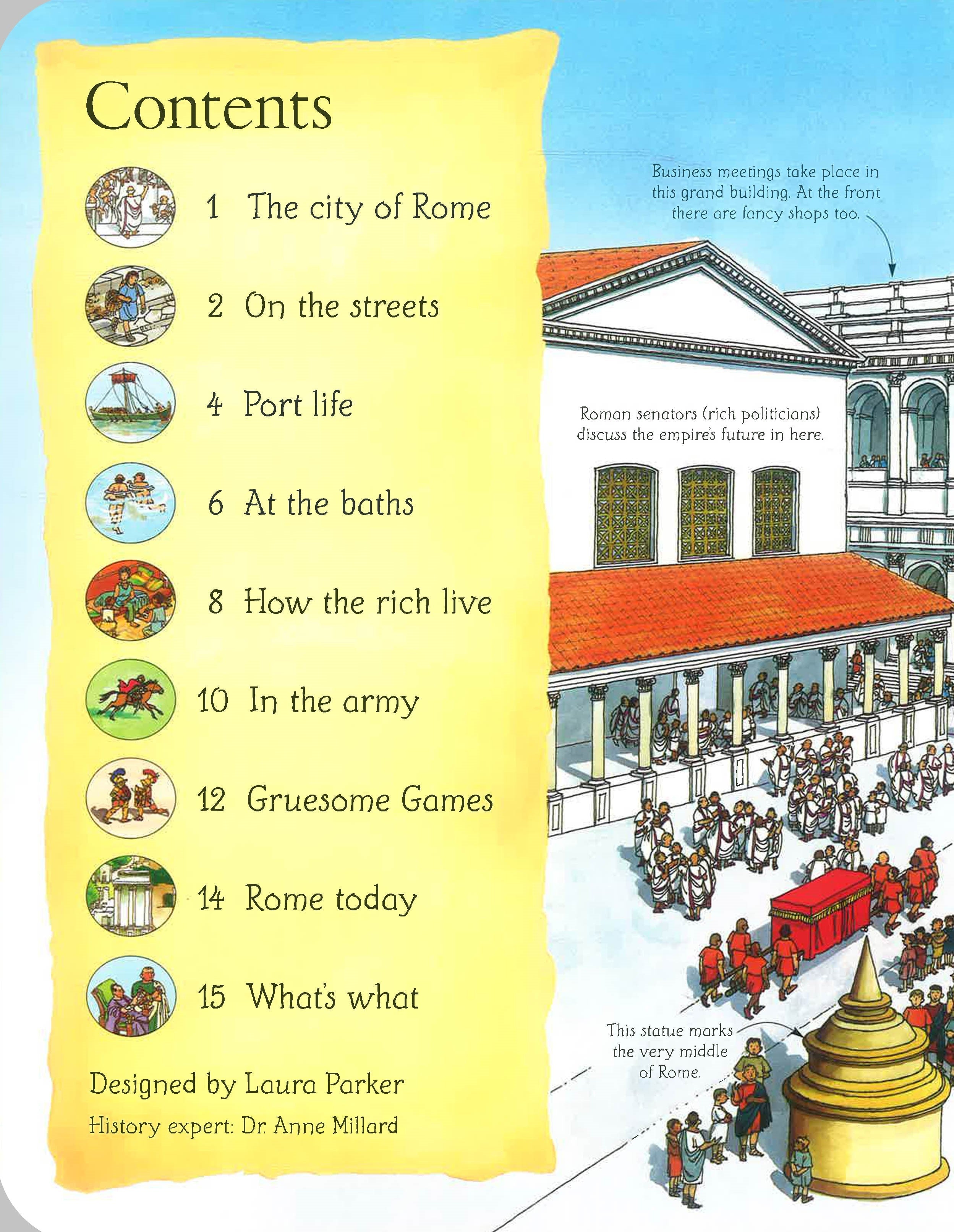 Contents

1 The city of Rome

2 On the streets

4 Port life

6 At the baths

8 How the rich live

10 In the army

12 Gruesome Games

14 Rome today

15 What's what

Designed by Laura Parker

History expert: Dr. Anne Millard

Business meetings take place in this grand building. At the front there are fancy shops too.

Roman senators (rich politicians) discuss the empire's future in here.

This statue marks the very middle of Rome.